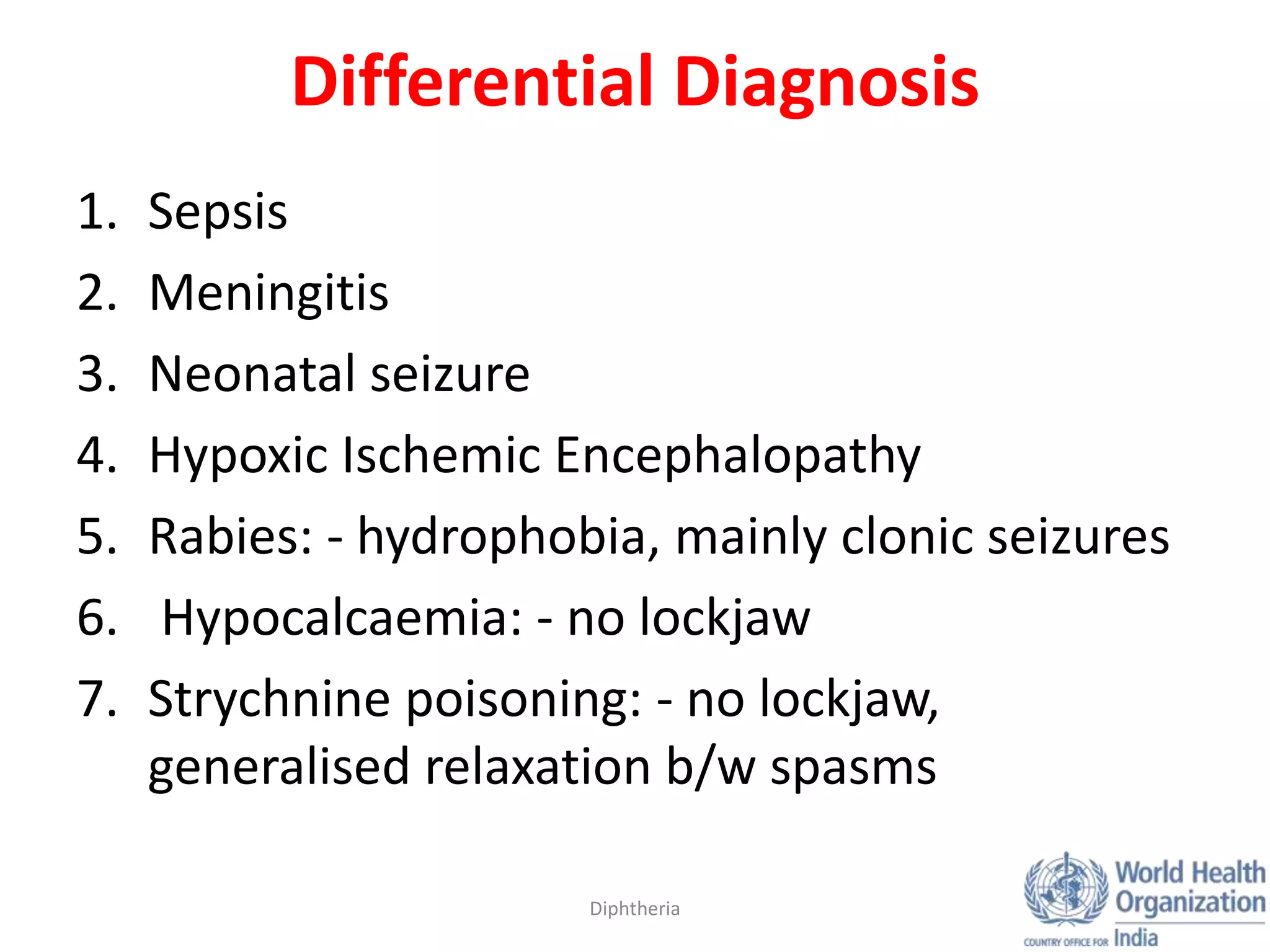 Differential Diagnosis

1. Sepsis
2. Meningitis
3. Neonatal seizure
4. Hypoxic Ischemic Encephalopathy
5. Rabies: - hydrophobia, mainly clonic seizures
6. Hypocalcaemia: - no lockjaw
7. Strychnine poisoning: - no lockjaw, generalised relaxation b/w spasms

Diphtheria

World Health Organization
COUNTRY OFFICE FOR India